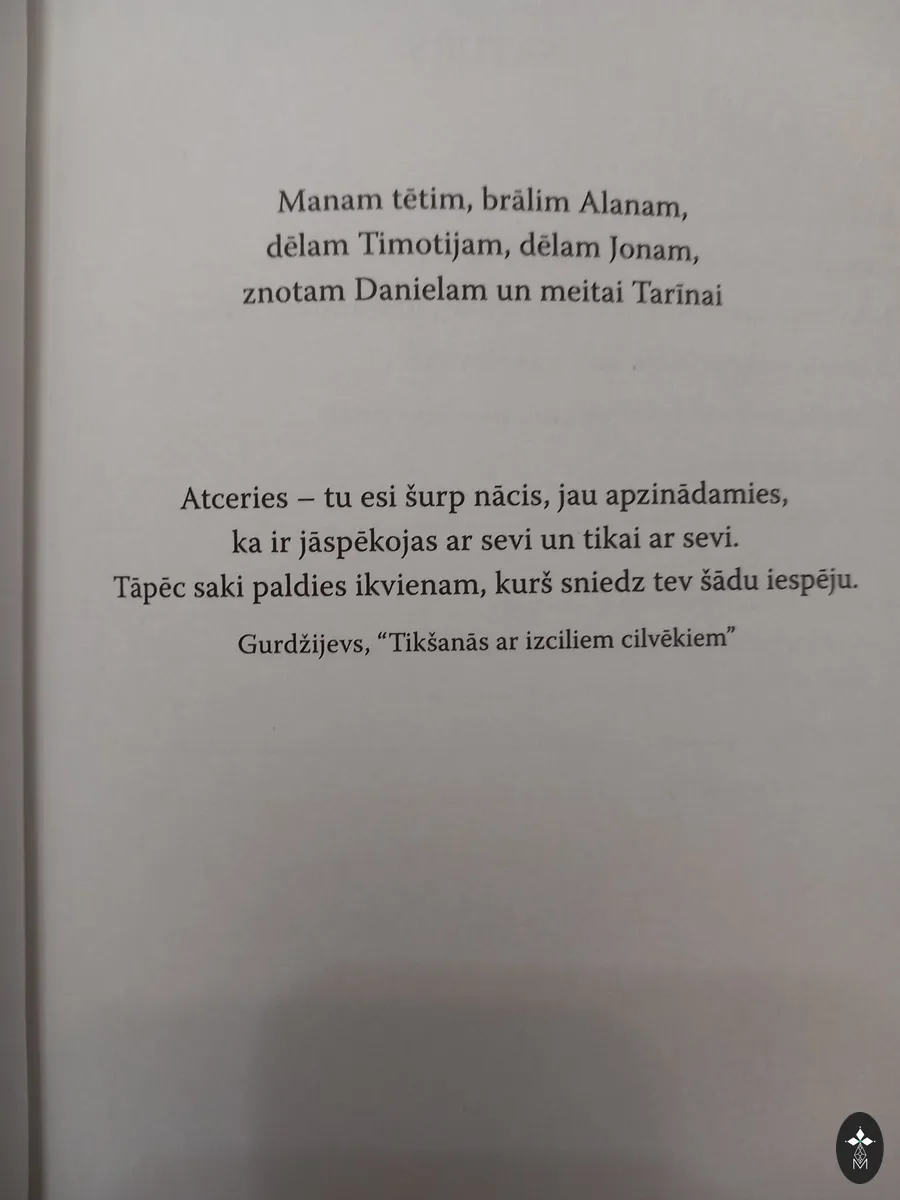 Manam tētim, brālim Alanam,
dēlam Timotijam, dēlam Jonam,
znotam Danielam un meitai Tarīnai

Atceries – tu esi šurp nācis, jau apzinādamies,
ka ir jāspēkojas ar sevi un tikai ar sevi.
Tāpēc saki paldies ikvienam, kurš sniedz tev šādu iespēju.

Gurdžijevs, "Tikšanās ar izciliem cilvēkiem"